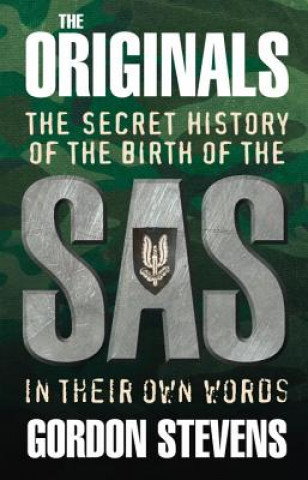 THE
ORIGINALS
THE SECRET HISTORY OF THE BIRTH OF THE
SAS
IN THEIR OWN WORDS
GORDON STEVENS